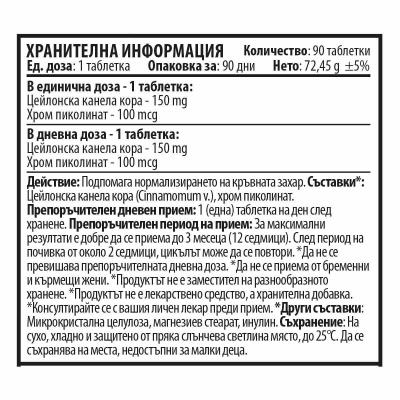 ХРАНИТЕЛНА ИНФОРМАЦИЯ Количество: 90 таблетки
Ед. доза: 1 таблетка Опаковка за: 90 дни Нето: 72,45 g ±5%

В единична доза - 1 таблетка:
Цейлонска канела кора - 150 mg
Хром пиколинат - 100 mcg

В дневна доза - 1 таблетка:
Цейлонска канела кора - 150 mg
Хром пиколинат - 100 mcg

Действие: Подпомага нормализирането на кръвната захар. Съставки*: Цейлонска канела кора (Cinnamomum v.), хром пиколинат. Препоръчителен дневен прием: 1 (една) таблетка на ден след хранене. Препоръчителен период на прием: За максимални резултати е добре да се приема до 3 месеца (12 седмици). След период на почивка от около 2 седмици, цикълът може да се повтори. *Да не се превишава препоръчителната дневна доза. *Да не се приема от бременни и кърмещи жени. *Продуктът не е заместител на разнообразното хранене. *Продуктът не е лекарствено средство, а хранителна добавка. *Консултирайте се с вашия личен лекар преди прием. *Други съставки: Микрокристална целулоза, магнезиев стеарат, инулин. Съхранение: На сухо, хладно и защитено от пряка слънчева светлина място, до 25°C. Да се съхранява на места, недостъпни за малки деца.